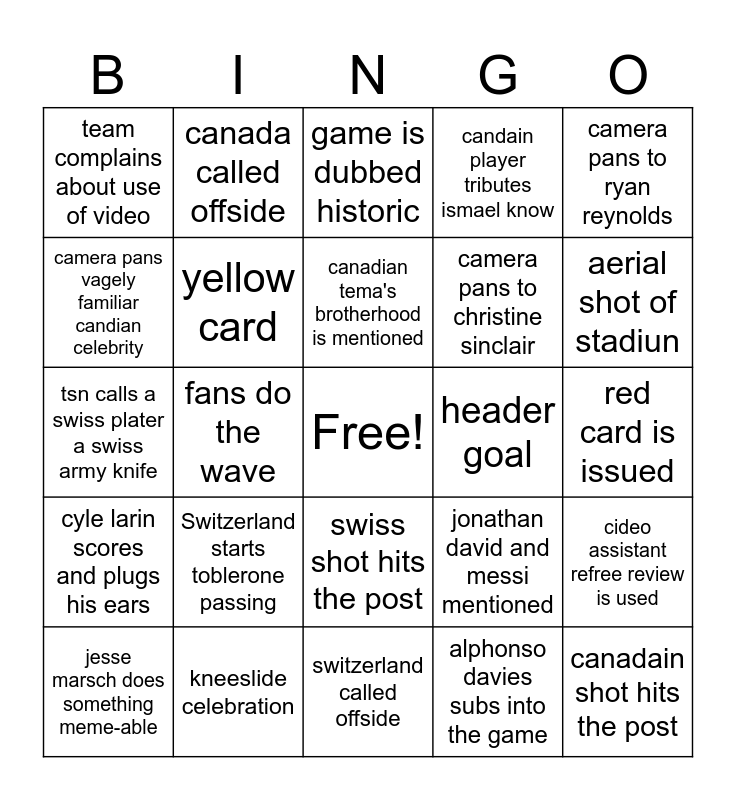 | B | I | N | G | O |
|---|---|---|---|---|
| team complains about use of video | canada called offside | game is dubbed historic | candain player tributes ismael know | camera pans to ryan reynolds |
| camera pans vagely familiar candian celebrity | yellow card | canadian tema's brotherhood is mentioned | camera pans to christine sinclair | aerial shot of stadiun |
| tsn calls a swiss plater a swiss army knife | fans do the wave | Free! | header goal | red card is issued |
| cyle larin scores and plugs his ears | Switzerland starts toblerone passing | swiss shot hits the post | jonathan david and messi mentioned | cideo assistant refree review is used |
| jesse marsch does something meme-able | kneeslide celebration | switzerland called offside | alphonso davies subs into the game | canadain shot hits the post |